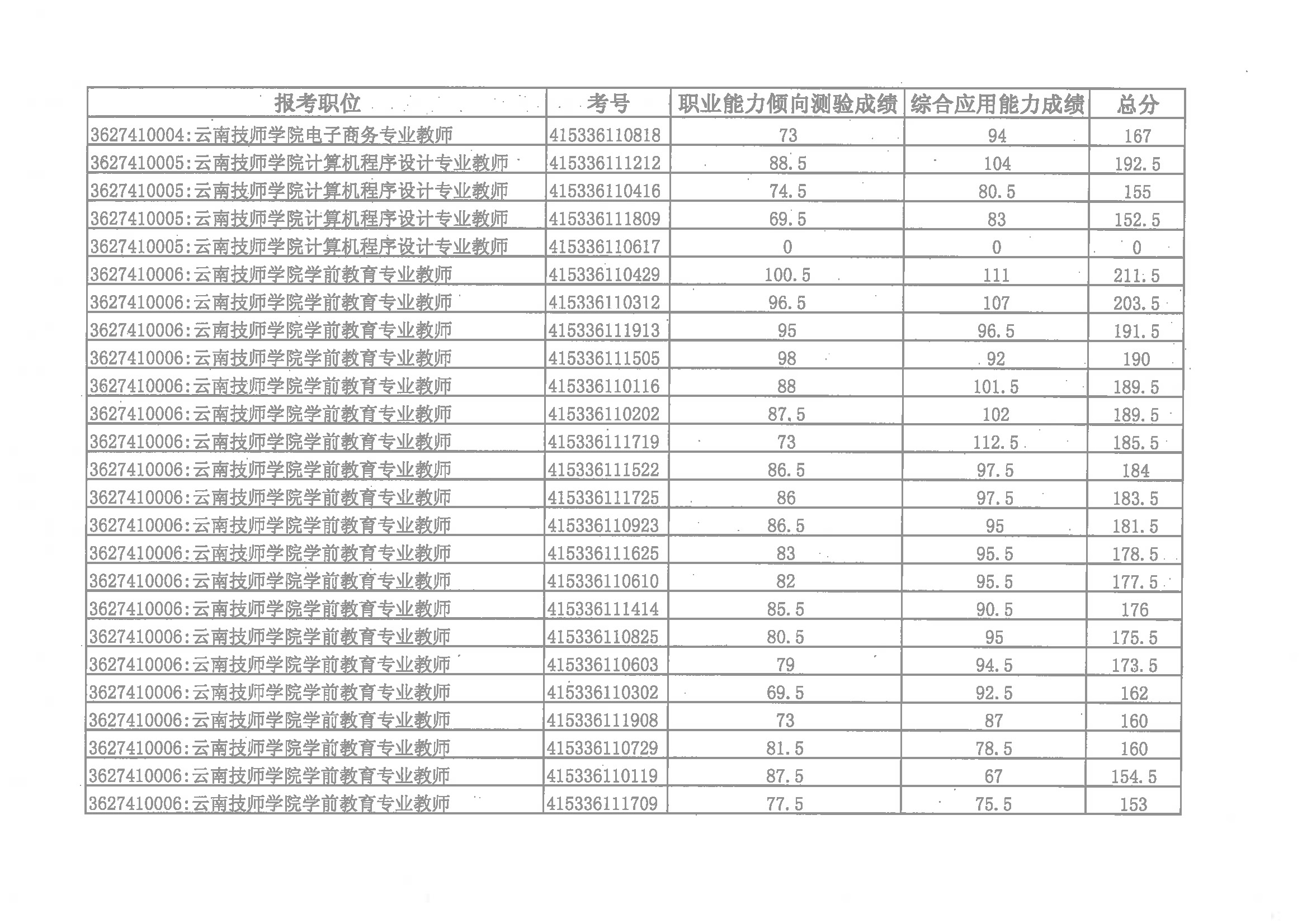 | 报考职位 | 考号 | 职业能力倾向测验成绩 | 综合应用能力成绩 | 总分 |
|---|---|---|---|---|
| 3627410004:云南技师学院电子商务专业教师 | 415336110818 | 73 | 94 | 167 |
| 3627410005:云南技师学院计算机程序设计专业教师 | 415336111212 | 88.5 | 104 | 192.5 |
| 3627410005:云南技师学院计算机程序设计专业教师 | 415336110416 | 74.5 | 80.5 | 155 |
| 3627410005:云南技师学院计算机程序设计专业教师 | 415336111809 | 69.5 | 83 | 152.5 |
| 3627410005:云南技师学院计算机程序设计专业教师 | 415336110617 | 0 | 0 | 0 |
| 3627410006:云南技师学院学前教育专业教师 | 415336110429 | 100.5 | 111 | 211.5 |
| 3627410006:云南技师学院学前教育专业教师 | 415336110312 | 96.5 | 107 | 203.5 |
| 3627410006:云南技师学院学前教育专业教师 | 415336111913 | 95 | 96.5 | 191.5 |
| 3627410006:云南技师学院学前教育专业教师 | 415336111505 | 98 | 92 | 190 |
| 3627410006:云南技师学院学前教育专业教师 | 415336110116 | 88 | 101.5 | 189.5 |
| 3627410006:云南技师学院学前教育专业教师 | 415336110202 | 87.5 | 102 | 189.5 |
| 3627410006:云南技师学院学前教育专业教师 | 415336111719 | 73 | 112.5 | 185.5 |
| 3627410006:云南技师学院学前教育专业教师 | 415336111522 | 86.5 | 97.5 | 184 |
| 3627410006:云南技师学院学前教育专业教师 | 415336111725 | 86 | 97.5 | 183.5 |
| 3627410006:云南技师学院学前教育专业教师 | 415336110923 | 86.5 | 95 | 181.5 |
| 3627410006:云南技师学院学前教育专业教师 | 415336111625 | 83 | 95.5 | 178.5 |
| 3627410006:云南技师学院学前教育专业教师 | 415336110610 | 82 | 95.5 | 177.5 |
| 3627410006:云南技师学院学前教育专业教师 | 415336111414 | 85.5 | 90.5 | 176 |
| 3627410006:云南技师学院学前教育专业教师 | 415336110825 | 80.5 | 95 | 175.5 |
| 3627410006:云南技师学院学前教育专业教师 | 415336110603 | 79 | 94.5 | 173.5 |
| 3627410006:云南技师学院学前教育专业教师 | 415336110302 | 69.5 | 92.5 | 162 |
| 3627410006:云南技师学院学前教育专业教师 | 415336111908 | 73 | 87 | 160 |
| 3627410006:云南技师学院学前教育专业教师 | 415336110729 | 81.5 | 78.5 | 160 |
| 3627410006:云南技师学院学前教育专业教师 | 415336110119 | 87.5 | 67 | 154.5 |
| 3627410006:云南技师学院学前教育专业教师 | 415336111709 | 77.5 | 75.5 | 153 |